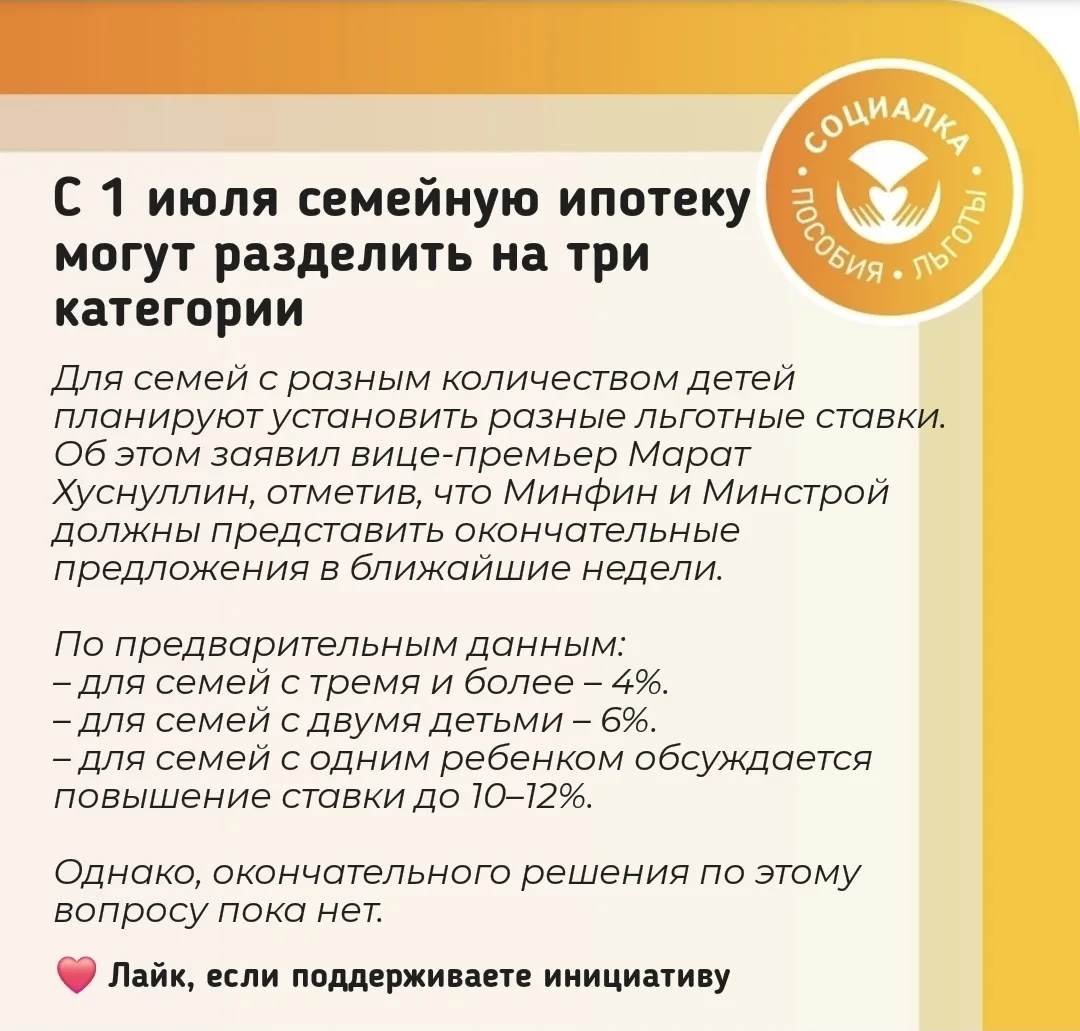 СОЦИАЛКА • ПОСОБИЯ • ЛЬГОТЫ •

С 1 июля семейную ипотеку могут разделить на три категории

Для семей с разным количеством детей планируют установить разные льготные ставки. Об этом заявил вице-премьер Марат Хуснуллин, отметив, что Минфин и Минстрой должны представить окончательные предложения в ближайшие недели.

По предварительным данным:
– для семей с тремя и более – 4%.
– для семей с двумя детьми – 6%.
– для семей с одним ребенком обсуждается повышение ставки до 10–12%.

Однако, окончательного решения по этому вопросу пока нет.

Лайк, если поддерживаете инициативу